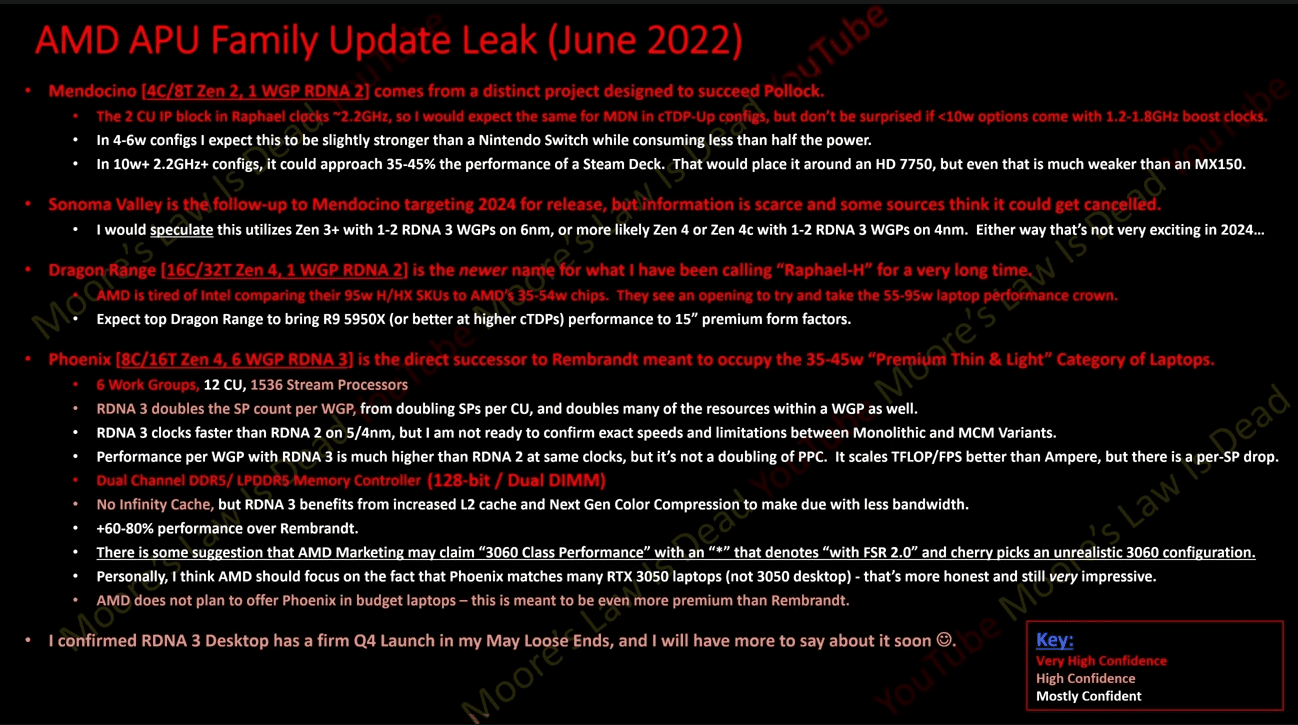 AMD APU Family Update Leak (June 2022)

• Mendocino [4C/8T Zen 2, 1 WGP RDNA 2] comes from a distinct project designed to succeed Pollock.
• The 2 CU IP block in Raphael clocks ~2.2GHz, so I would expect the same for MDN in cTDP-Up configs, but don't be surprised if <10w options come with 1.2-1.8GHz boost clocks.
• In 4-6w configs I expect this to be slightly stronger than a Nintendo Switch while consuming less than half the power.
• In 10w+ 2.2GHz+ configs, it could approach 35-45% the performance of a Steam Deck. That would place it around an HD 7750, but even that is much weaker than an MX150.

• Sonoma Valley is the follow-up to Mendocino targeting 2024 for release, but information is scarce and some sources think it could get cancelled.
• I would speculate this utilizes Zen 3+ with 1-2 RDNA 3 WGPs on 6nm, or more likely Zen 4 or Zen 4c with 1-2 RDNA 3 WGPs on 4nm. Either way that's not very exciting in 2024…

• Dragon Range [16C/32T Zen 4, 1 WGP RDNA 2] is the newer name for what I have been calling "Raphael-H" for a very long time.
• AMD is tired of Intel comparing their 95w H/HX SKUs to AMD's 35-54w chips. They see an opening to try and take the 55-95w laptop performance crown.
• Expect top Dragon Range to bring R9 5950X (or better at higher cTDPs) performance to 15" premium form factors.

• Phoenix [8C/16T Zen 4, 6 WGP RDNA 3] is the direct successor to Rembrandt meant to occupy the 35-45w "Premium Thin & Light" Category of Laptops.
• 6 Work Groups, 12 CU, 1536 Stream Processors
• RDNA 3 doubles the SP count per WGP, from doubling SPs per CU, and doubles many of the resources within a WGP as well.
• RDNA 3 clocks faster than RDNA 2 on 5/4nm, but I am not ready to confirm exact speeds and limitations between Monolithic and MCM Variants.
• Performance per WGP with RDNA 3 is much higher than RDNA 2 at same clocks, but it's not a doubling of PPC. It scales TFLOP/FPS better than Ampere, but there is a per-SP drop.
• Dual Channel DDR5/ LPDDR5 Memory Controller (128-bit / Dual DIMM)
• No Infinity Cache, but RDNA 3 benefits from increased L2 cache and Next Gen Color Compression to make due with less bandwidth.
• +60-80% performance over Rembrandt.
• There is some suggestion that AMD Marketing may claim "3060 Class Performance" with an "*" that denotes "with FSR 2.0" and cherry picks an unrealistic 3060 configuration.
• Personally, I think AMD should focus on the fact that Phoenix matches many RTX 3050 laptops (not 3050 desktop) - that's more honest and still very impressive.
• AMD does not plan to offer Phoenix in budget laptops – this is meant to be even more premium than Rembrandt.

• I confirmed RDNA 3 Desktop has a firm Q4 Launch in my May Loose Ends, and I will have more to say about it soon ☺.

Key:
Very High Confidence
High Confidence
Mostly Confident

Moore's Law Is Dead YouTube